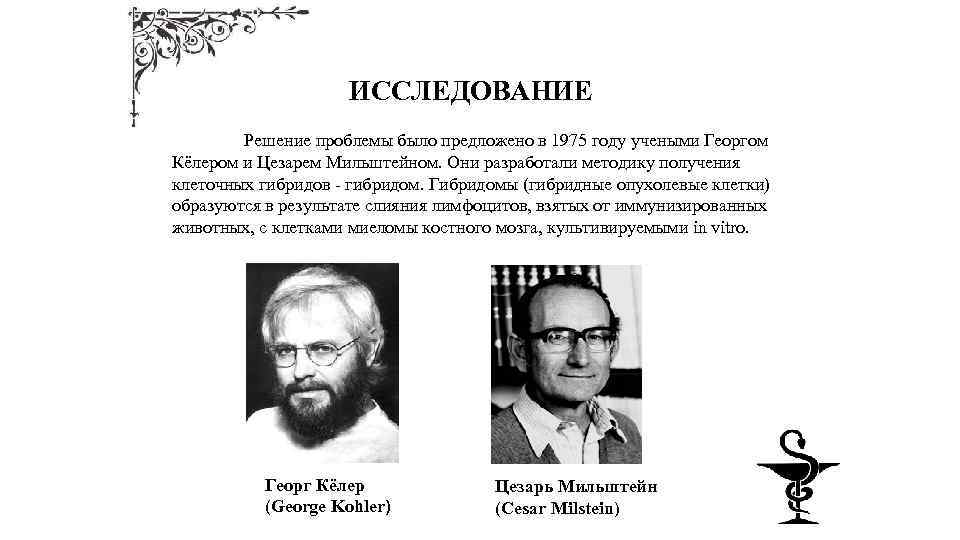 ИССЛЕДОВАНИЕ

Решение проблемы было предложено в 1975 году учеными Георгом Кёлером и Цезарем Мильштейном. Они разработали методику получения клеточных гибридов - гибридом. Гибридомы (гибридные опухолевые клетки) образуются в результате слияния лимфоцитов, взятых от иммунизированных животных, с клетками миеломы костного мозга, культивируемыми in vitro.

Георг Кёлер
(George Kohler)

Цезарь Мильштейн
(Cesar Milstein)